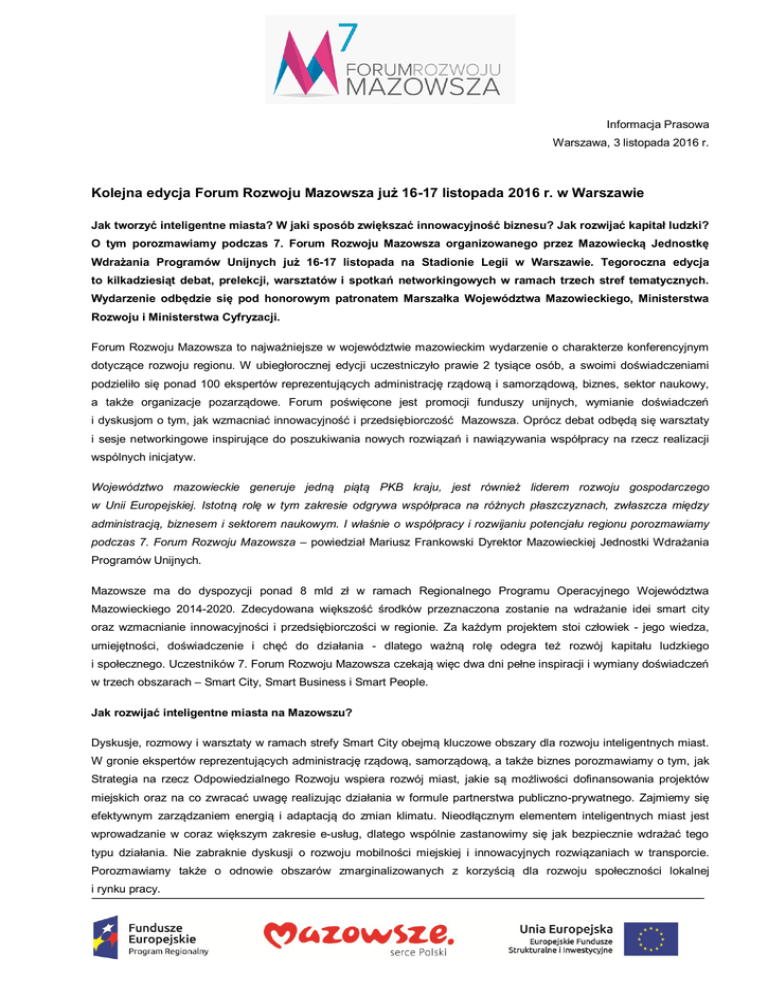 7
FORUMROZWOJU
MAZOWSZA

Informacja Prasowa
Warszawa, 3 listopada 2016 r.

Kolejna edycja Forum Rozwoju Mazowsza już 16-17 listopada 2016 r. w Warszawie

Jak tworzyć inteligentne miasta? W jaki sposób zwiększać innowacyjność biznesu? Jak rozwijać kapitał ludzki? O tym porozmawiamy podczas 7. Forum Rozwoju Mazowsza organizowanego przez Mazowiecką Jednostkę Wdrażania Programów Unijnych już 16-17 listopada na Stadionie Legii w Warszawie. Tegoroczna edycja to kilkadziesiąt debat, prelekcji, warsztatów i spotkań networkingowych w ramach trzech stref tematycznych. Wydarzenie odbędzie się pod honorowym patronatem Marszałka Województwa Mazowieckiego, Ministerstwa Rozwoju i Ministerstwa Cyfryzacji.

Forum Rozwoju Mazowsza to najważniejsze w województwie mazowieckim wydarzenie o charakterze konferencyjnym dotyczące rozwoju regionu. W ubiegłorocznej edycji uczestniczyło prawie 2 tysiące osób, a swoimi doświadczeniami podzieliło się ponad 100 ekspertów reprezentujących administrację rządową i samorządową, biznes, sektor naukowy, a także organizacje pozarządowe. Forum poświęcone jest promocji funduszy unijnych, wymianie doświadczeń i dyskusjom o tym, jak wzmacniać innowacyjność i przedsiębiorczość Mazowsza. Oprócz debat odbędą się warsztaty i sesje networkingowe inspirujące do poszukiwania nowych rozwiązań i nawiązywania współpracy na rzecz realizacji wspólnych inicjatyw.

Województwo mazowieckie generuje jedną piątą PKB kraju, jest również liderem rozwoju gospodarczego w Unii Europejskiej. Istotną rolę w tym zakresie odgrywa współpraca na różnych płaszczyznach, zwłaszcza między administracją, biznesem i sektorem naukowym. I właśnie o współpracy i rozwijaniu potencjału regionu porozmawiamy podczas 7. Forum Rozwoju Mazowsza – powiedział Mariusz Frankowski Dyrektor Mazowieckiej Jednostki Wdrażania Programów Unijnych.

Mazowsze ma do dyspozycji ponad 8 mld zł w ramach Regionalnego Programu Operacyjnego Województwa Mazowieckiego 2014-2020. Zdecydowana większość środków przeznaczona zostanie na wdrażanie idei smart city oraz wzmacnianie innowacyjności i przedsiębiorczości w regionie. Za każdym projektem stoi człowiek - jego wiedza, umiejętności, doświadczenie i chęć do działania - dlatego ważną rolę odegra też rozwój kapitału ludzkiego i społecznego. Uczestników 7. Forum Rozwoju Mazowsza czekają więc dwa dni pełne inspiracji i wymiany doświadczeń w trzech obszarach – Smart City, Smart Business i Smart People.

Jak rozwijać inteligentne miasta na Mazowszu?

Dyskusje, rozmowy i warsztaty w ramach strefy Smart City obejmą kluczowe obszary dla rozwoju inteligentnych miast. W gronie ekspertów reprezentujących administrację rządową, samorządową, a także biznes porozmawiamy o tym, jak Strategia na rzecz Odpowiedzialnego Rozwoju wspiera rozwój miast, jakie są możliwości dofinansowania projektów miejskich oraz na co zwracać uwagę realizując działania w formule partnerstwa publiczno-prywatnego. Zajmiemy się efektywnym zarządzaniem energią i adaptacją do zmian klimatu. Nieodłącznym elementem inteligentnych miast jest wprowadzanie w coraz większym zakresie e-usług, dlatego wspólnie zastanowimy się jak bezpiecznie wdrażać tego typu działania. Nie zabraknie dyskusji o rozwoju mobilności miejskiej i innowacyjnych rozwiązaniach w transporcie. Porozmawiamy także o odnowie obszarów zmarginalizowanych z korzyścią dla rozwoju społeczności lokalnej i rynku pracy.

Fundusze Europejskie
Program Regionalny

Mazowsze.
serce Polski

Unia Europejska
Europejskie Fundusze Strukturalne i Inwestycyjne